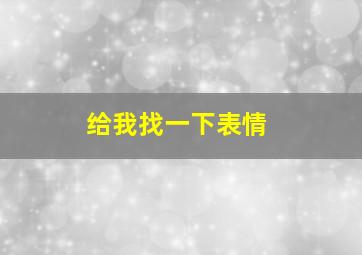 给我找一下表情